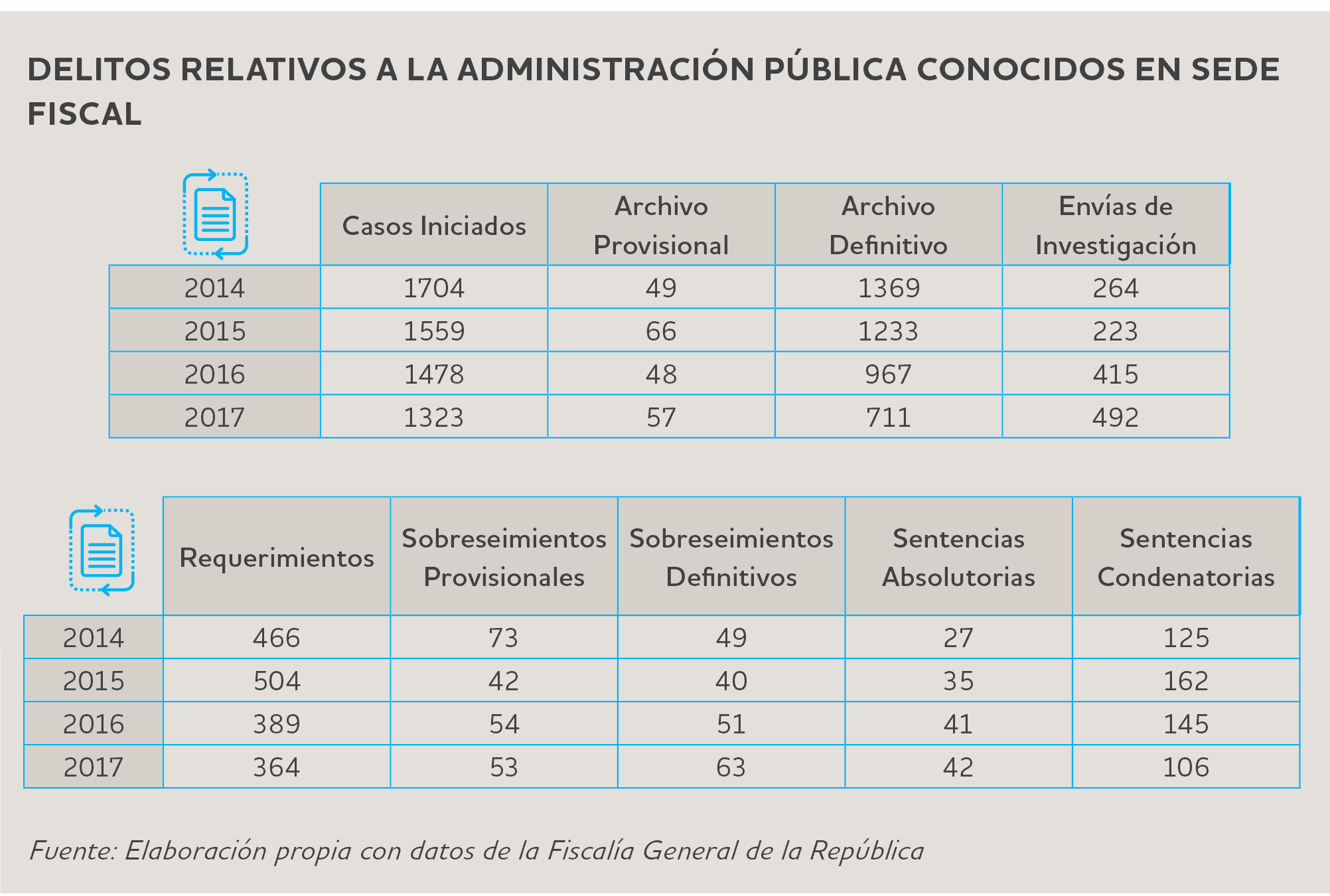 DELITOS RELATIVOS A LA ADMINISTRACIÓN PÚBLICA CONOCIDOS EN SEDE FISCAL

| | Casos Iniciados | Archivo Provisional | Archivo Definitivo | Envías de Investigación |
|---|---|---|---|---|
| 2014 | 1704 | 49 | 1369 | 264 |
| 2015 | 1559 | 66 | 1233 | 223 |
| 2016 | 1478 | 48 | 967 | 415 |
| 2017 | 1323 | 57 | 711 | 492 |

| | Requerimientos | Sobreseimientos Provisionales | Sobreseimientos Definitivos | Sentencias Absolutorias | Sentencias Condenatorias |
|---|---|---|---|---|---|
| 2014 | 466 | 73 | 49 | 27 | 125 |
| 2015 | 504 | 42 | 40 | 35 | 162 |
| 2016 | 389 | 54 | 51 | 41 | 145 |
| 2017 | 364 | 53 | 63 | 42 | 106 |

Fuente: Elaboración propia con datos de la Fiscalía General de la República